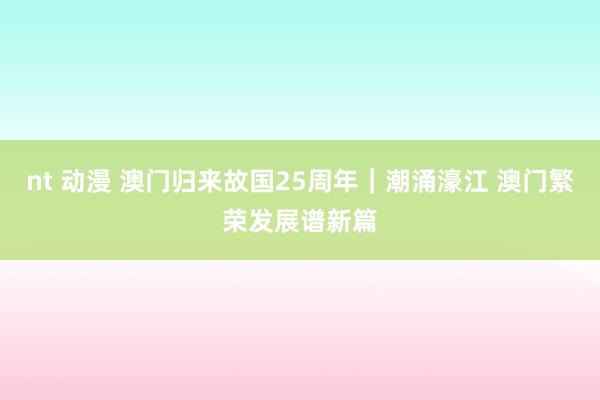 nt 动漫 澳门归来故国25周年｜潮涌濠江 澳门繁荣发展谱新篇